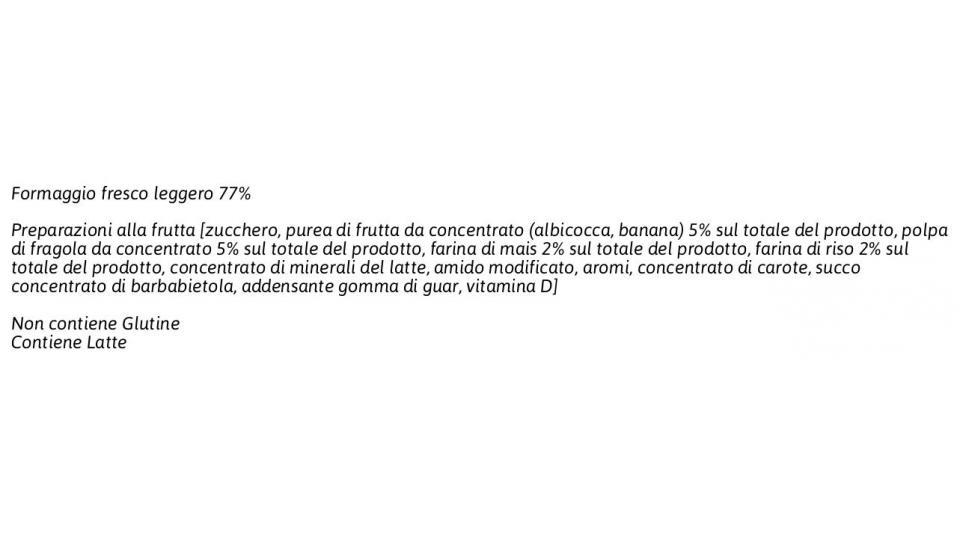 Formaggio fresco leggero 77%

Preparazioni alla frutta [zucchero, purea di frutta da concentrato (albicocca, banana) 5% sul totale del prodotto, polpa di fragola da concentrato 5% sul totale del prodotto, farina di mais 2% sul totale del prodotto, farina di riso 2% sul totale del prodotto, concentrato di minerali del latte, amido modificato, aromi, concentrato di carote, succo concentrato di barbabietola, addensante gomma di guar, vitamina D]

Non contiene Glutine
Contiene Latte